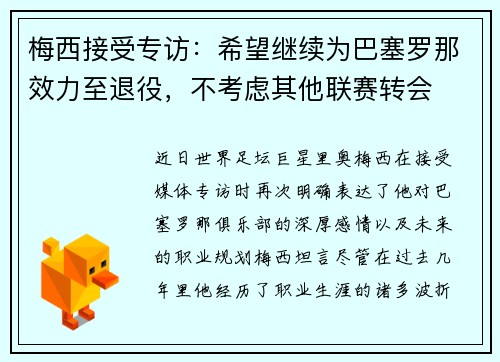 梅西接受专访：希望继续为巴塞罗那效力至退役，不考虑其他联赛转会

近日世界足坛巨星里奥梅西在接受媒体专访时再次明确表达了他对巴塞罗那俱乐部的深厚感情以及未来的职业规划梅西坦言尽管在过去几年里他经历了职业生涯的诸多波折